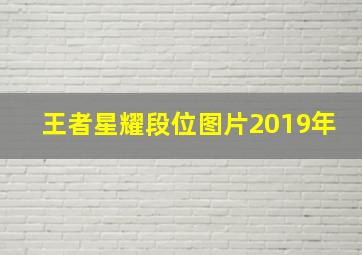 王者星耀段位图片2019年